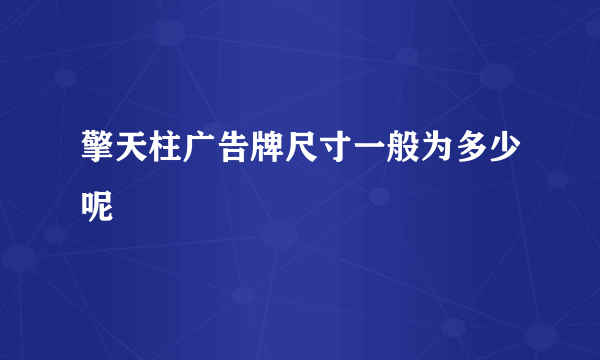 擎天柱广告牌尺寸一般为多少呢